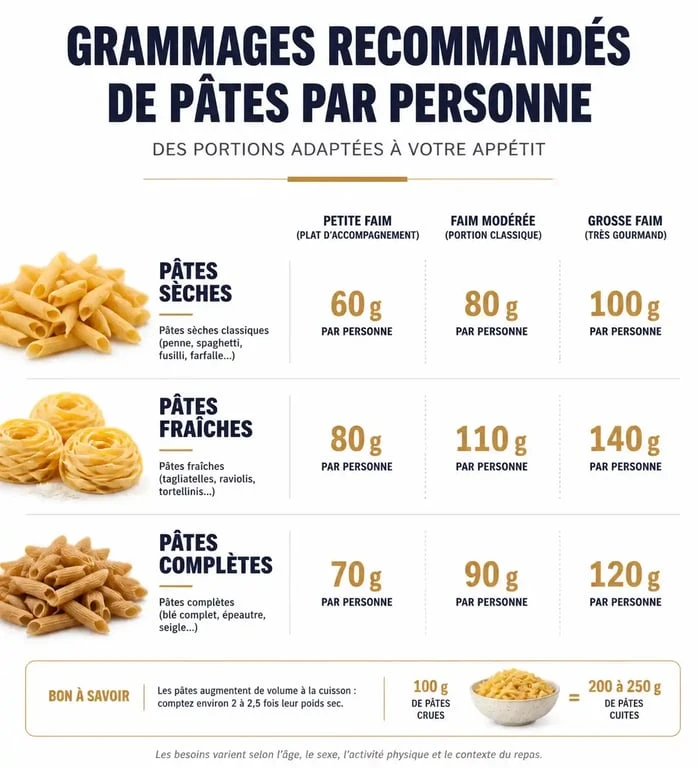 GRAMMAGES RECOMMANDÉS DE PÂTES PAR PERSONNE

DES PORTIONS ADAPTÉES À VOTRE APPÉTIT

| | PETITE FAIM (PLAT D'ACCOMPAGNEMENT) | FAIM MODÉRÉE (PORTION CLASSIQUE) | GROSSE FAIM (TRÈS GOURMAND) |
|---|---|---|---|
| PÂTES SÈCHES Pâtes sèches classiques (penne, spaghetti, fusilli, farfalle...) | 60 g PAR PERSONNE | 80 g PAR PERSONNE | 100 g PAR PERSONNE |
| PÂTES FRAÎCHES Pâtes fraîches (tagliatelles, raviolis, tortellinis...) | 80 g PAR PERSONNE | 110 g PAR PERSONNE | 140 g PAR PERSONNE |
| PÂTES COMPLÈTES Pâtes complètes (blé complet, épeautre, seigle...) | 70 g PAR PERSONNE | 90 g PAR PERSONNE | 120 g PAR PERSONNE |

BON À SAVOIR

Les pâtes augmentent de volume à la cuisson : comptez environ 2 à 2,5 fois leur poids sec.

100 g DE PÂTES CRUES = 200 à 250 g DE PÂTES CUITES

Les besoins varient selon l'âge, le sexe, l'activité physique et le contexte du repas.